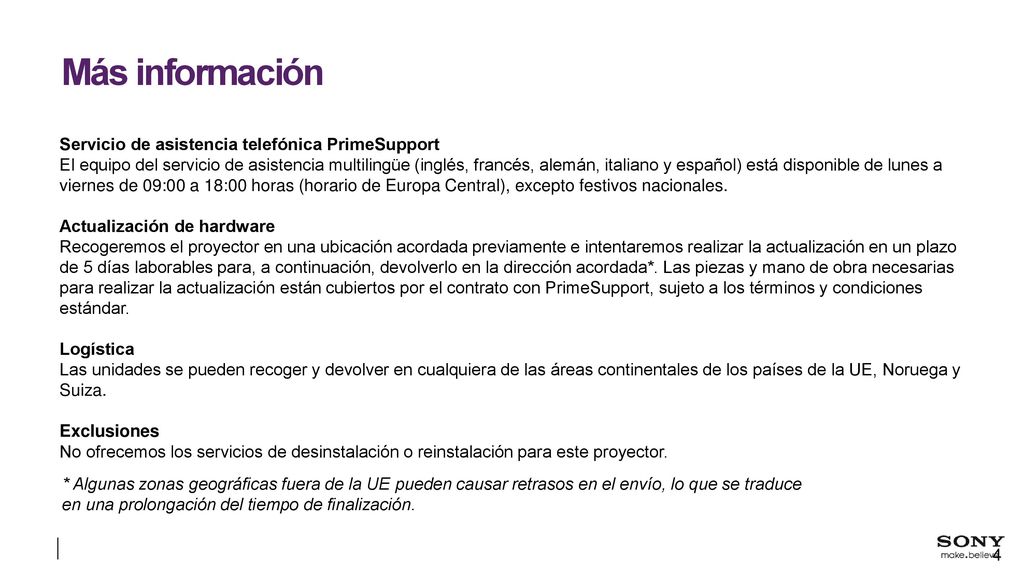 Más información

Servicio de asistencia telefónica PrimeSupport
El equipo del servicio de asistencia multilingüe (inglés, francés, alemán, italiano y español) está disponible de lunes a viernes de 09:00 a 18:00 horas (horario de Europa Central), excepto festivos nacionales.

Actualización de hardware
Recogeremos el proyector en una ubicación acordada previamente e intentaremos realizar la actualización en un plazo de 5 días laborables para, a continuación, devolverlo en la dirección acordada*. Las piezas y mano de obra necesarias para realizar la actualización están cubiertos por el contrato con PrimeSupport, sujeto a los términos y condiciones estándar.

Logística
Las unidades se pueden recoger y devolver en cualquiera de las áreas continentales de los países de la UE, Noruega y Suiza.

Exclusiones
No ofrecemos los servicios de desinstalación o reinstalación para este proyector.

* Algunas zonas geográficas fuera de la UE pueden causar retrasos en el envío, lo que se traduce en una prolongación del tiempo de finalización.

SONY
make.believe
4